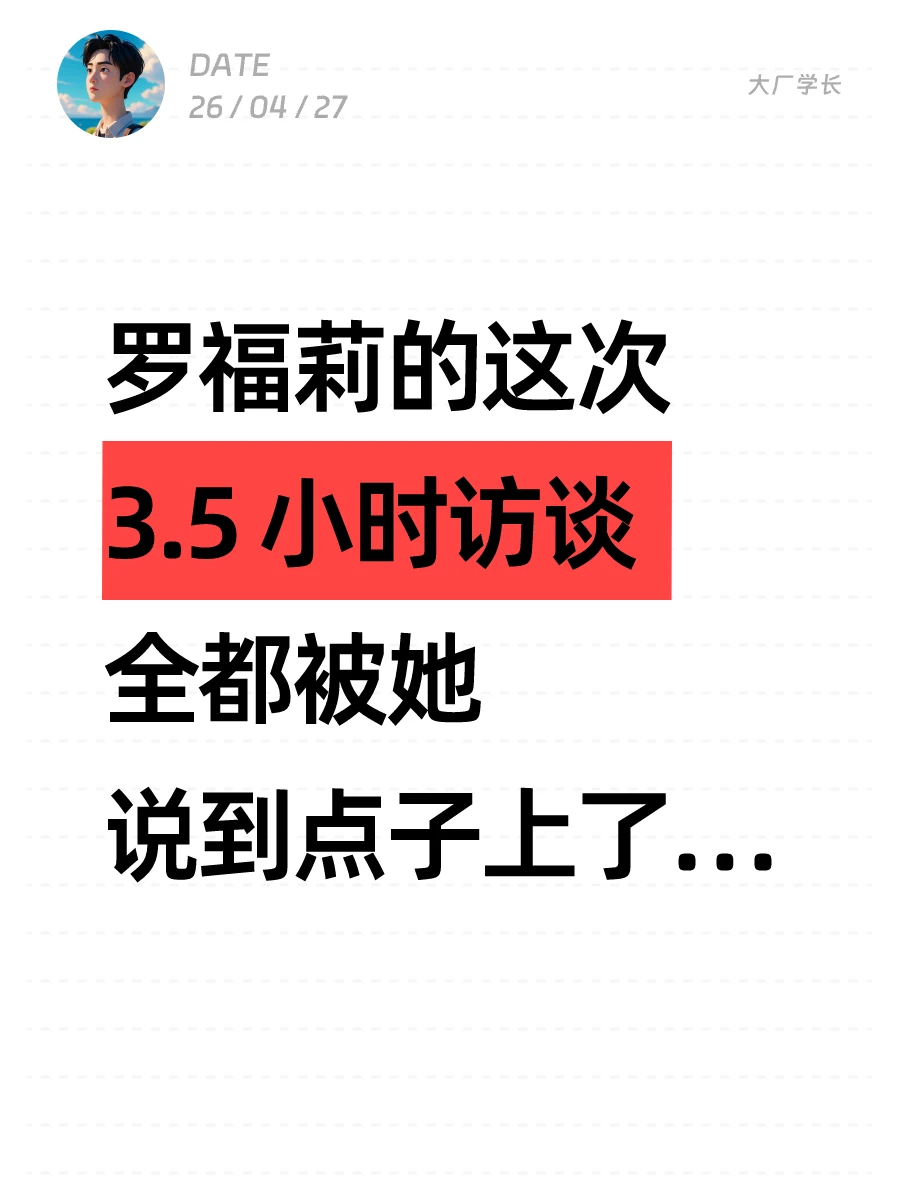 DATE
26 / 04 / 27

大厂学长

罗福莉的这次
3.5 小时访谈
全都被她
说到点子上了...